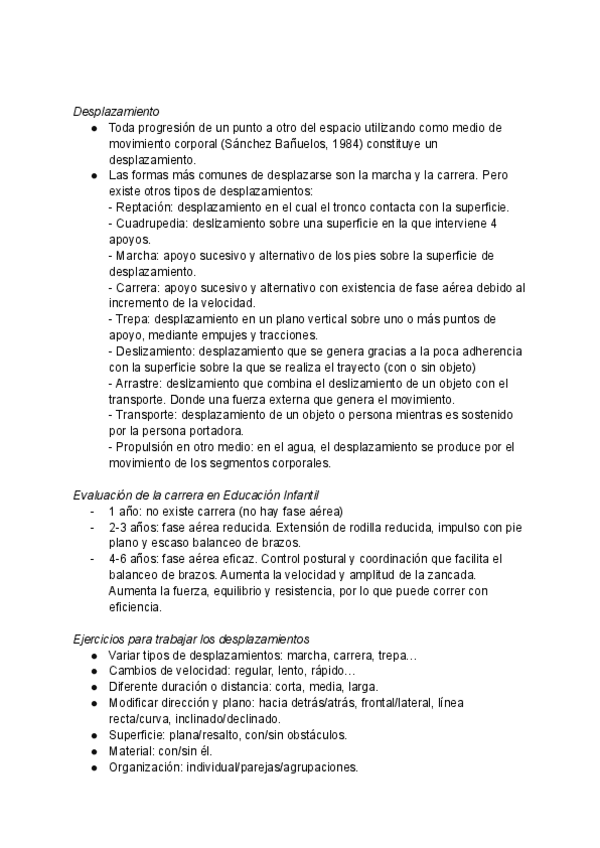 Desplazamiento

● Toda progresión de un punto a otro del espacio utilizando como medio de movimiento corporal (Sánchez Bañuelos, 1984) constituye un desplazamiento.
● Las formas más comunes de desplazarse son la marcha y la carrera. Pero existe otros tipos de desplazamientos:
- Reptación: desplazamiento en el cual el tronco contacta con la superficie.
- Cuadrupedia: deslizamiento sobre una superficie en la que interviene 4 apoyos.
- Marcha: apoyo sucesivo y alternativo de los pies sobre la superficie de desplazamiento.
- Carrera: apoyo sucesivo y alternativo con existencia de fase aérea debido al incremento de la velocidad.
- Trepa: desplazamiento en un plano vertical sobre uno o más puntos de apoyo, mediante empujes y tracciones.
- Deslizamiento: desplazamiento que se genera gracias a la poca adherencia con la superficie sobre la que se realiza el trayecto (con o sin objeto)
- Arrastre: deslizamiento que combina el deslizamiento de un objeto con el transporte. Donde una fuerza externa que genera el movimiento.
- Transporte: desplazamiento de un objeto o persona mientras es sostenido por la persona portadora.
- Propulsión en otro medio: en el agua, el desplazamiento se produce por el movimiento de los segmentos corporales.

Evaluación de la carrera en Educación Infantil

- 1 año: no existe carrera (no hay fase aérea)
- 2-3 años: fase aérea reducida. Extensión de rodilla reducida, impulso con pie plano y escaso balanceo de brazos.
- 4-6 años: fase aérea eficaz. Control postural y coordinación que facilita el balanceo de brazos. Aumenta la velocidad y amplitud de la zancada. Aumenta la fuerza, equilibrio y resistencia, por lo que puede correr con eficiencia.

Ejercicios para trabajar los desplazamientos

● Variar tipos de desplazamientos: marcha, carrera, trepa…
● Cambios de velocidad: regular, lento, rápido…
● Diferente duración o distancia: corta, media, larga.
● Modificar dirección y plano: hacia detrás/atrás, frontal/lateral, línea recta/curva, inclinado/declinado.
● Superficie: plana/resalto, con/sin obstáculos.
● Material: con/sin él.
● Organización: individual/parejas/agrupaciones.